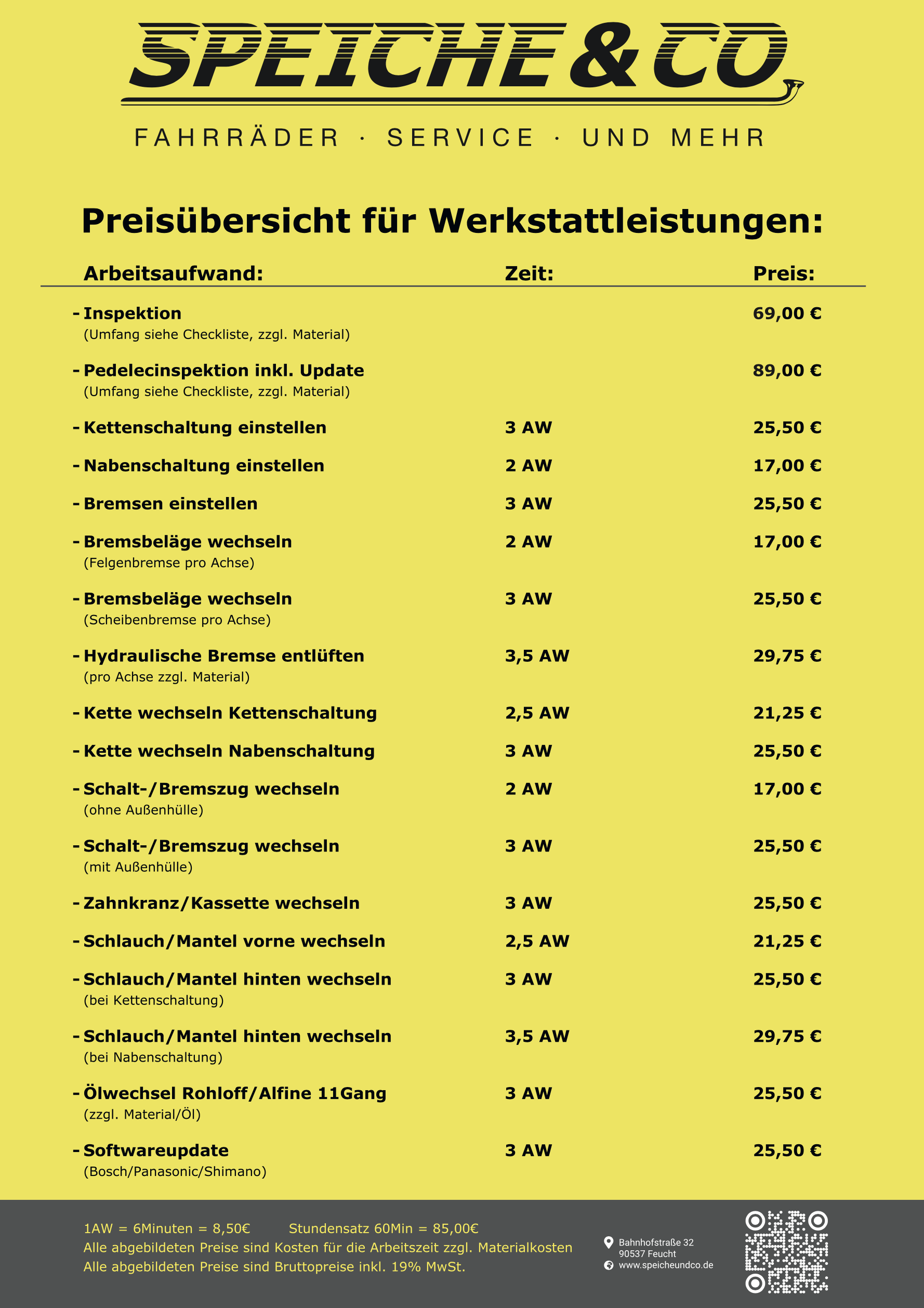 SPEICHE & CO

FAHRRÄDER · SERVICE · UND MEHR

Preisübersicht für Werkstattleistungen:

| Arbeitsaufwand: | Zeit: | Preis: |
|---|---|---|
| - Inspektion (Umfang siehe Checkliste, zzgl. Material) | | 69,00 € |
| - Pedelecinspektion inkl. Update (Umfang siehe Checkliste, zzgl. Material) | | 89,00 € |
| - Kettenschaltung einstellen | 3 AW | 25,50 € |
| - Nabenschaltung einstellen | 2 AW | 17,00 € |
| - Bremsen einstellen | 3 AW | 25,50 € |
| - Bremsbeläge wechseln (Felgenbremse pro Achse) | 2 AW | 17,00 € |
| - Bremsbeläge wechseln (Scheibenbremse pro Achse) | 3 AW | 25,50 € |
| - Hydraulische Bremse entlüften (pro Achse zzgl. Material) | 3,5 AW | 29,75 € |
| - Kette wechseln Kettenschaltung | 2,5 AW | 21,25 € |
| - Kette wechseln Nabenschaltung | 3 AW | 25,50 € |
| - Schalt-/Bremszug wechseln (ohne Außenhülle) | 2 AW | 17,00 € |
| - Schalt-/Bremszug wechseln (mit Außenhülle) | 3 AW | 25,50 € |
| - Zahnkranz/Kassette wechseln | 3 AW | 25,50 € |
| - Schlauch/Mantel vorne wechseln | 2,5 AW | 21,25 € |
| - Schlauch/Mantel hinten wechseln (bei Kettenschaltung) | 3 AW | 25,50 € |
| - Schlauch/Mantel hinten wechseln (bei Nabenschaltung) | 3,5 AW | 29,75 € |
| - Ölwechsel Rohloff/Alfine 11Gang (zzgl. Material/Öl) | 3 AW | 25,50 € |
| - Softwareupdate (Bosch/Panasonic/Shimano) | 3 AW | 25,50 € |

1AW = 6Minuten = 8,50€ Stundensatz 60Min = 85,00€
Alle abgebildeten Preise sind Kosten für die Arbeitszeit zzgl. Materialkosten
Alle abgebildeten Preise sind Bruttopreise inkl. 19% MwSt.

Bahnhofstraße 32
90537 Feucht
www.speicheundco.de